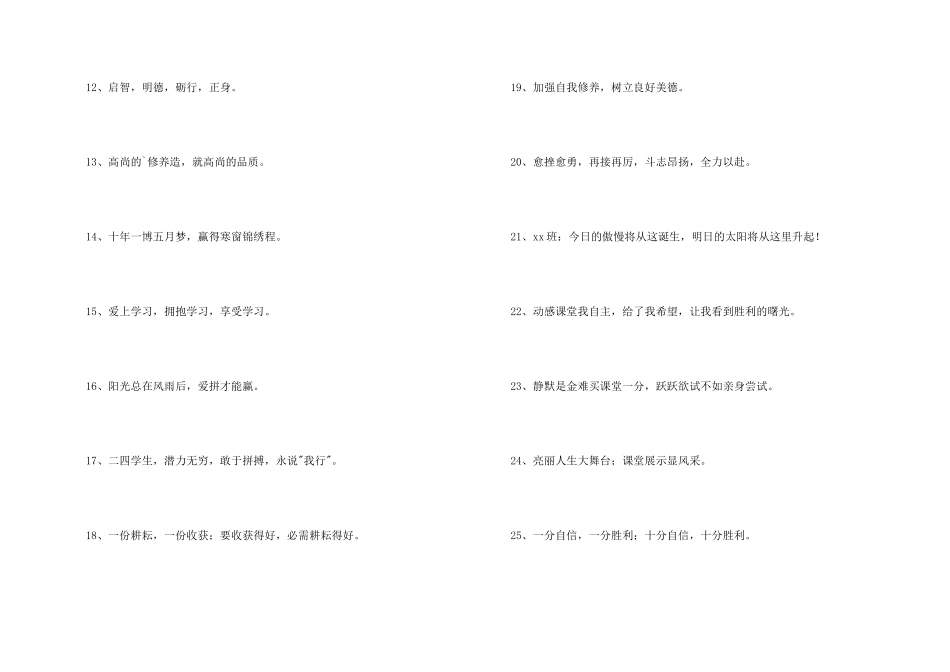 12、启智，明德，砺行，正身。

13、高尚的`修养造，就高尚的品质。

14、十年一博五月梦，赢得寒窗锦绣程。

15、爱上学习，拥抱学习，享受学习。

16、阳光总在风雨后，爱拼才能赢。

17、二四学生，潜力无穷，敢于拼搏，永说“我行”。

18、一份耕耘，一份收获；要收获得好，必需耕耘得好。

19、加强自我修养，树立良好美德。

20、愈挫愈勇，再接再厉，斗志昂扬，全力以赴。

21、xx班：今日的傲慢将从这诞生，明日的太阳将从这里升起！

22、动感课堂我自主，给了我希望，让我看到胜利的曙光。

23、静默是金难买课堂一分，跃跃欲试不如亲身尝试。

24、亮丽人生大舞台；课堂展示显风采。

25、一分自信，一分胜利；十分自信，十分胜利。